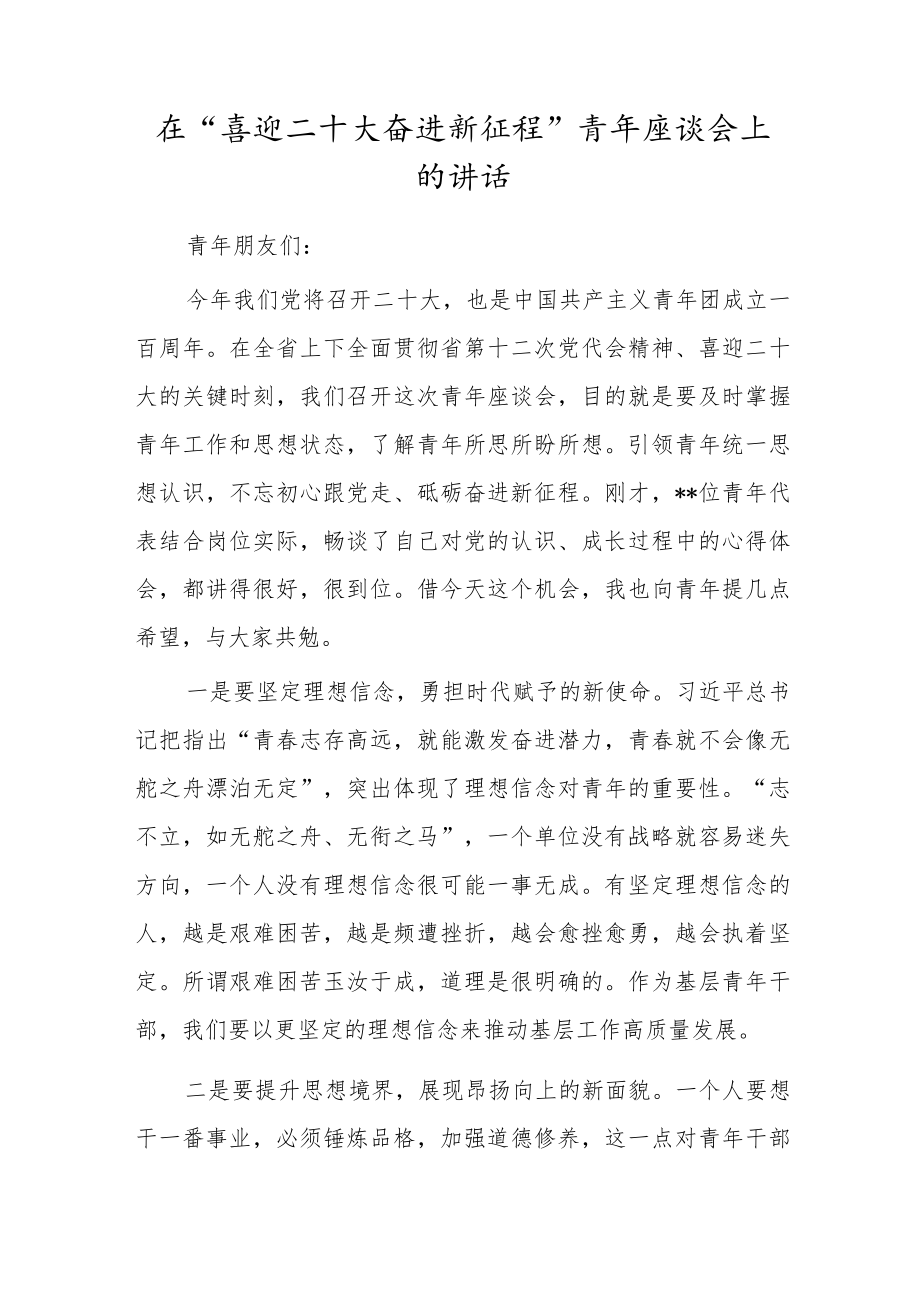 在“喜迎二十大奋进新征程”青年座谈会上的讲话

青年朋友们：

今年我们党将召开二十大，也是中国共产主义青年团成立一百周年。在全省上下全面贯彻省第十二次党代会精神、喜迎二十大的关键时刻，我们召开这次青年座谈会，目的就是要及时掌握青年工作和思想状态，了解青年所思所盼所想。引领青年统一思想认识，不忘初心跟党走、砥砺奋进新征程。刚才，**位青年代表结合岗位实际，畅谈了自己对党的认识、成长过程中的心得体会，都讲得很好，很到位。借今天这个机会，我也向青年提几点希望，与大家共勉。

一是要坚定理想信念，勇担时代赋予的新使命。习近平总书记把指出“青春志存高远，就能激发奋进潜力，青春就不会像无舵之舟漂泊无定”，突出体现了理想信念对青年的重要性。“志不立，如无舵之舟、无衔之马”，一个单位没有战略就容易迷失方向，一个人没有理想信念很可能一事无成。有坚定理想信念的人，越是艰难困苦，越是频遭挫折，越会愈挫愈勇，越会执着坚定。所谓艰难困苦玉汝于成，道理是很明确的。作为基层青年干部，我们要以更坚定的理想信念来推动基层工作高质量发展。

二是要提升思想境界，展现昂扬向上的新面貌。一个人要想干一番事业，必须锤炼品格，加强道德修养，这一点对青年干部